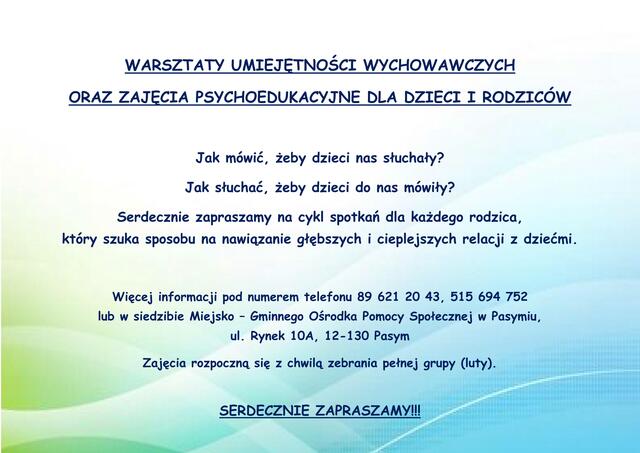 WARSZTATY UMIEJĘTNOŚCI WYCHOWAWCZYCH

ORAZ ZAJĘCIA PSYCHOEDUKACYJNE DLA DZIECI I RODZICÓW

Jak mówić, żeby dzieci nas słuchały?

Jak słuchać, żeby dzieci do nas mówiły?

Serdecznie zapraszamy na cykl spotkań dla każdego rodzica, który szuka sposobu na nawiązanie głębszych i cieplejszych relacji z dziećmi.

Więcej informacji pod numerem telefonu 89 621 20 43, 515 694 752 lub w siedzibie Miejsko – Gminnego Ośrodka Pomocy Społecznej w Pasymiu, ul. Rynek 10A, 12-130 Pasym

Zajęcia rozpoczną się z chwilą zebrania pełnej grupy (luty).

SERDECZNIE ZAPRASZAMY!!!